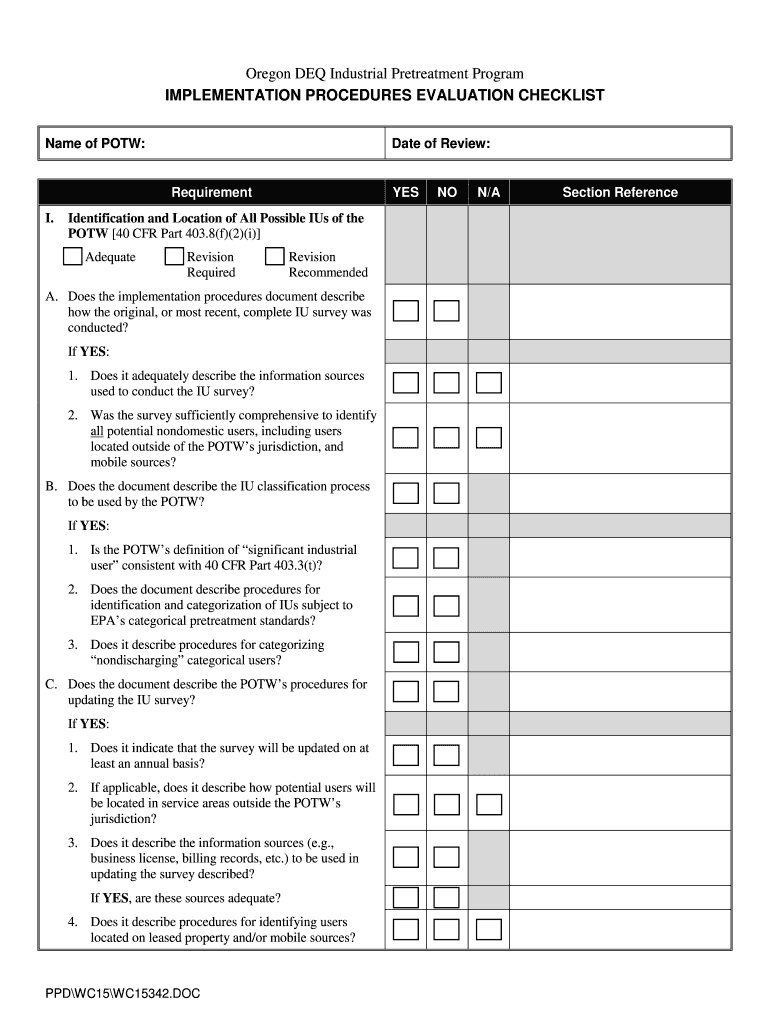 Oregon DEQ Industrial Pretreatment Program

IMPLEMENTATION PROCEDURES EVALUATION CHECKLIST

| Name of POTW: | Date of Review: |
|---|---|

| Requirement | YES | NO | N/A | Section Reference |
|---|---|---|---|---|
| I. Identification and Location of All Possible IUs of the POTW [40 CFR Part 403.8(f)(2)(i)] Adequate Revision Required Revision Recommended | | | | |
| A. Does the implementation procedures document describe how the original, or most recent, complete IU survey was conducted? | | | | |
| If YES: | | | | |
| 1. Does it adequately describe the information sources used to conduct the IU survey? | | | | |
| 2. Was the survey sufficiently comprehensive to identify all potential nondomestic users, including users located outside of the POTW's jurisdiction, and mobile sources? | | | | |
| B. Does the document describe the IU classification process to be used by the POTW? | | | | |
| If YES: | | | | |
| 1. Is the POTW's definition of "significant industrial user" consistent with 40 CFR Part 403.3(t)? | | | | |
| 2. Does the document describe procedures for identification and categorization of IUs subject to EPA's categorical pretreatment standards? | | | | |
| 3. Does it describe procedures for categorizing "nondischarging" categorical users? | | | | |
| C. Does the document describe the POTW's procedures for updating the IU survey? | | | | |
| If YES: | | | | |
| 1. Does it indicate that the survey will be updated on at least an annual basis? | | | | |
| 2. If applicable, does it describe how potential users will be located in service areas outside the POTW's jurisdiction? | | | | |
| 3. Does it describe the information sources (e.g., business license, billing records, etc.) to be used in updating the survey described? | | | | |
| If YES, are these sources adequate? | | | | |
| 4. Does it describe procedures for identifying users located on leased property and/or mobile sources? | | | | |

PPD\WC15\WC15342.DOC